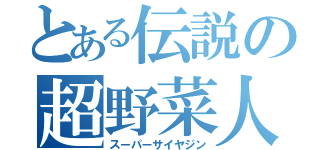 とある伝説の
超野菜人
スーパーサイヤジン